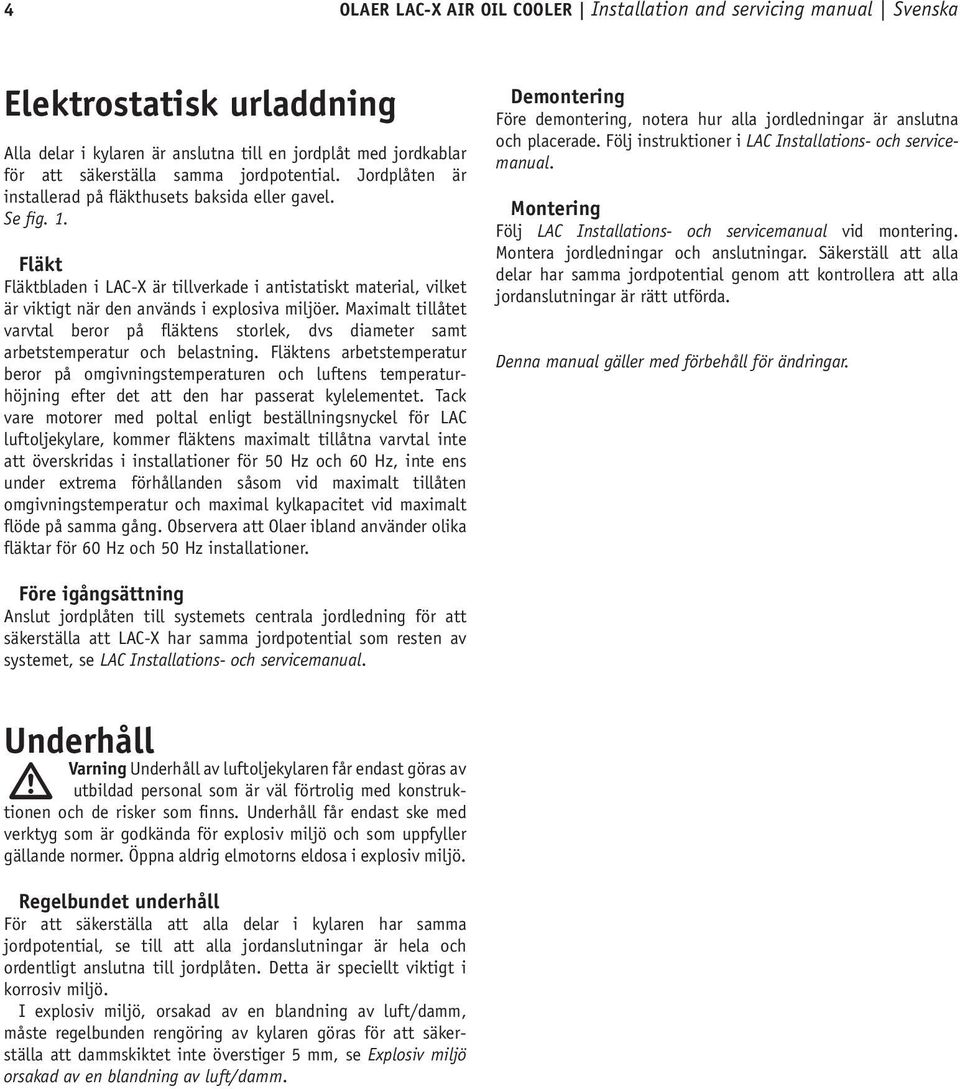 4 OLAER LAC-X AIR OIL COOLER | Installation and servicing manual | Svenska

Elektrostatisk urladdning

Alla delar i kylaren är anslutna till en jordplåt med jordkablar för att säkerställa samma jordpotential. Jordplåten är installerad på fläkthusets baksida eller gavel. Se fig. 1.

Fläkt

Fläktbladen i LAC-X är tillverkade i antistatiskt material, vilket är viktigt när den används i explosiva miljöer. Maximalt tillåtet varvtal beror på fläktens storlek, dvs diameter samt arbetstemperatur och belastning. Fläktens arbetstemperatur beror på omgivningstemperaturen och luftens temperaturhöjning efter det att den har passerat kylelementet. Tack vare motorer med poltal enligt beställningsnyckel för LAC luftoljekylare, kommer fläktens maximalt tillåtna varvtal inte att överskridas i installationer för 50 Hz och 60 Hz, inte ens under extrema förhållanden såsom vid maximalt tillåten omgivningstemperatur och maximal kylkapacitet vid maximalt flöde på samma gång. Observera att Olaer ibland använder olika fläktar för 60 Hz och 50 Hz installationer.

Före igångsättning

Anslut jordplåten till systemets centrala jordledning för att säkerställa att LAC-X har samma jordpotential som resten av systemet, se LAC Installations- och servicemanual.

Underhåll

Varning Underhåll av luftoljekylaren får endast göras av utbildad personal som är väl förtrolig med konstruktionen och de risker som finns. Underhåll får endast ske med verktyg som är godkända för explosiv miljö och som uppfyller gällande normer. Öppna aldrig elmotorns eldosa i explosiv miljö.

Regelbundet underhåll

För att säkerställa att alla delar i kylaren har samma jordpotential, se till att alla jordanslutningar är hela och ordentligt anslutna till jordplåten. Detta är speciellt viktigt i korrosiv miljö.

I explosiv miljö, orsakad av en blandning av luft/damm, måste regelbunden rengöring av kylaren göras för att säkerställa att dammskiktet inte överstiger 5 mm, se Explosiv miljö orsakad av en blandning av luft/damm.

Demontering

Före demontering, notera hur alla jordledningar är anslutna och placerade. Följ instruktioner i LAC Installations- och servicemanual.

Montering

Följ LAC Installations- och servicemanual vid montering. Montera jordledningar och anslutningar. Säkerställ att alla delar har samma jordpotential genom att kontrollera att alla jordanslutningar är rätt utförda.

Denna manual gäller med förbehåll för ändringar.